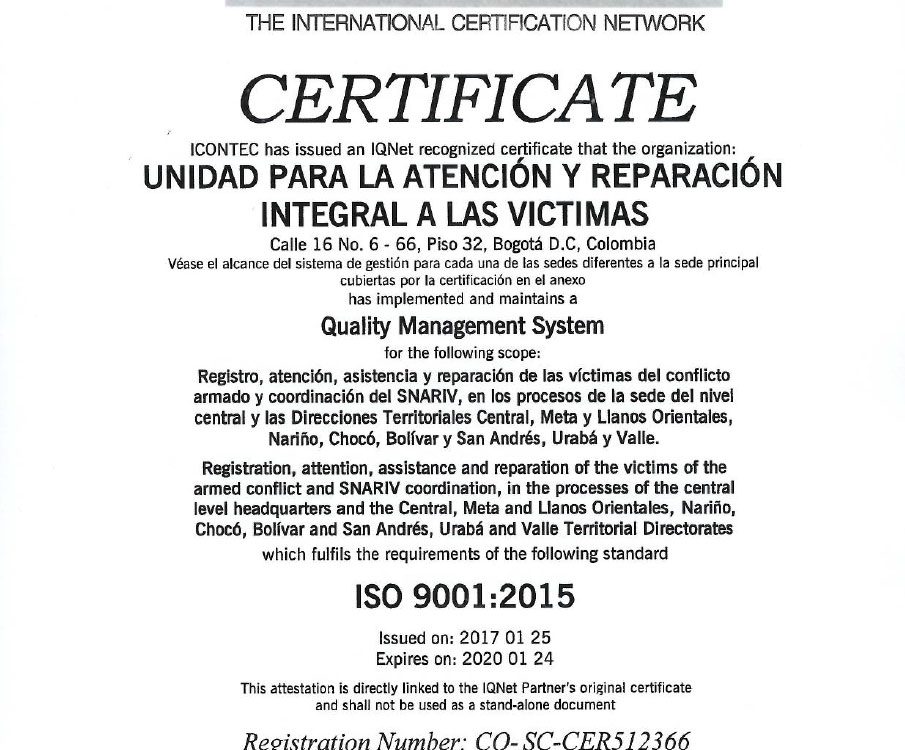 THE INTERNATIONAL CERTIFICATION NETWORK

CERTIFICATE

ICONTEC has issued an IQNet recognized certificate that the organization:

UNIDAD PARA LA ATENCIÓN Y REPARACIÓN INTEGRAL A LAS VICTIMAS

Calle 16 No. 6 - 66, Piso 32, Bogotá D.C, Colombia

Véase el alcance del sistema de gestión para cada una de las sedes diferentes a la sede principal cubiertas por la certificación en el anexo

has implemented and maintains a

Quality Management System

for the following scope:

Registro, atención, asistencia y reparación de las víctimas del conflicto armado y coordinación del SNARIV, en los procesos de la sede del nivel central y las Direcciones Territoriales Central, Meta y Llanos Orientales, Nariño, Chocó, Bolívar y San Andrés, Urabá y Valle.

Registration, attention, assistance and reparation of the victims of the armed conflict and SNARIV coordination, in the processes of the central level headquarters and the Central, Meta and Llanos Orientales, Nariño, Chocó, Bolívar and San Andrés, Urabá and Valle Territorial Directorates

which fulfils the requirements of the following standard

ISO 9001:2015

Issued on: 2017 01 25
Expires on: 2020 01 24

This attestation is directly linked to the IQNet Partner's original certificate and shall not be used as a stand-alone document

Registration Number: CO-SC-CER512366